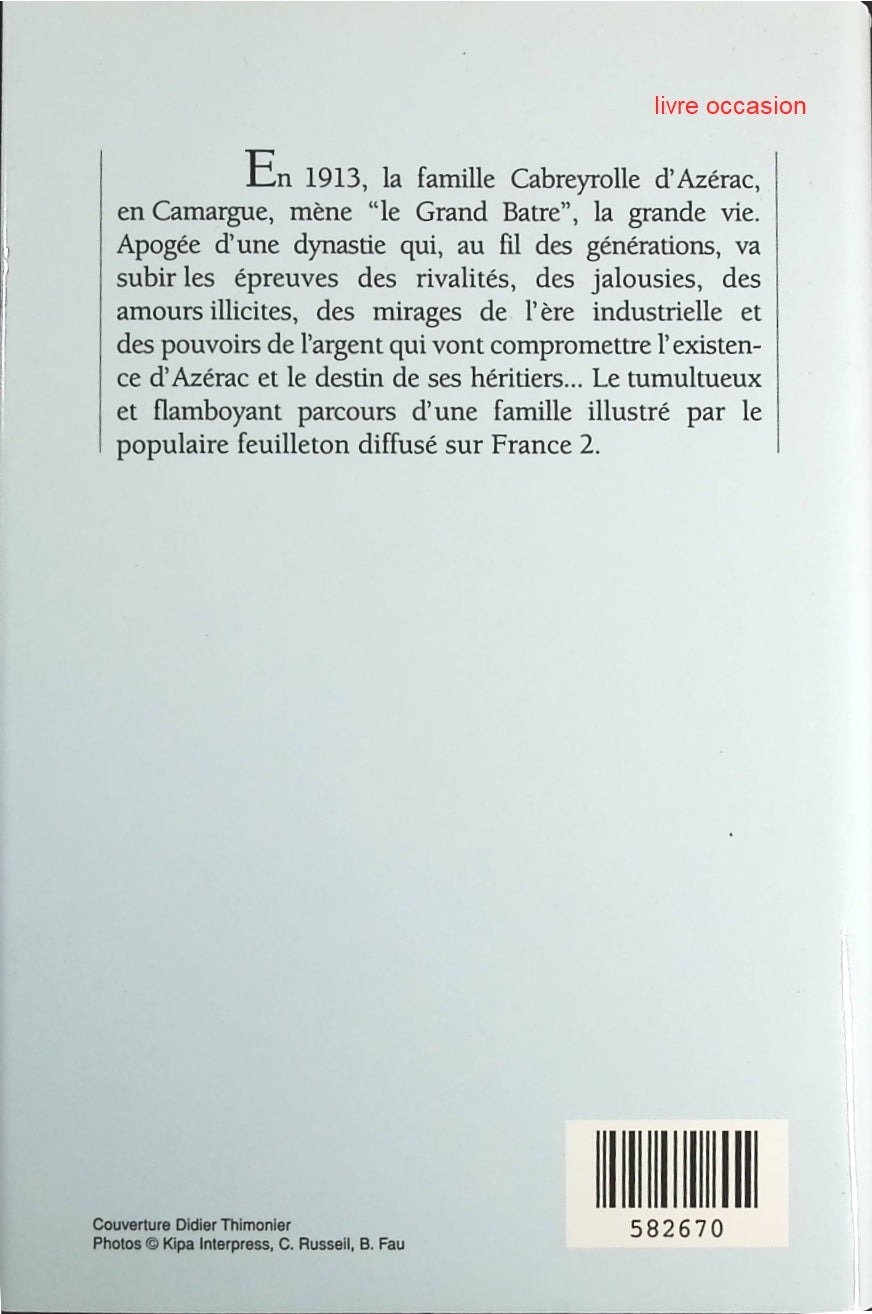 livre occasion

En 1913, la famille Cabreyrolle d'Azérac, en Camargue, mène "le Grand Batre", la grande vie. Apogée d'une dynastie qui, au fil des générations, va subir les épreuves des rivalités, des jalousies, des amours illicites, des mirages de l'ère industrielle et des pouvoirs de l'argent qui vont compromettre l'existence d'Azérac et le destin de ses héritiers... Le tumultueux et flamboyant parcours d'une famille illustré par le populaire feuilleton diffusé sur France 2.

Couverture Didier Thimonier
Photos © Kipa Interpress, C. Russeil, B. Fau

582670